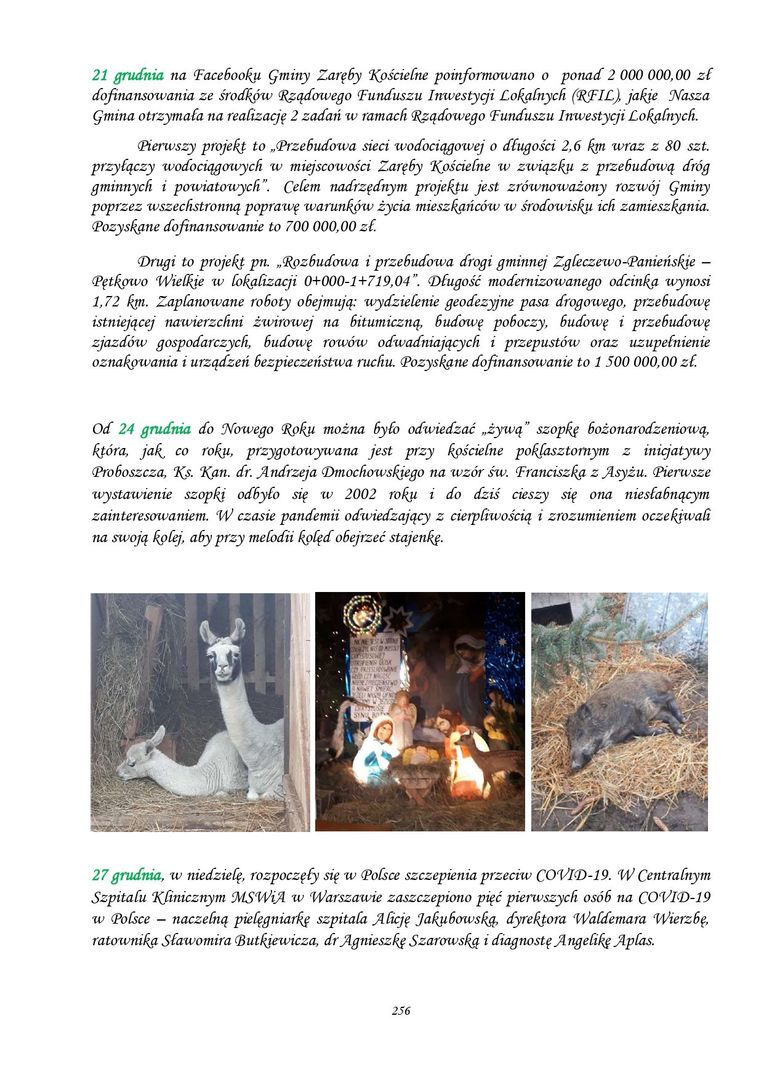 21 grudnia na Facebooku Gminy Zaręby Kościelne poinformowano o ponad 2 000 000,00 zł dofinansowania ze środków Rządowego Funduszu Inwestycji Lokalnych (RFIL), jakie Nasza Gmina otrzymała na realizację 2 zadań w ramach Rządowego Funduszu Inwestycji Lokalnych.

Pierwszy projekt to „Przebudowa sieci wodociągowej o długości 2,6 km wraz z 80 szt. przyłączy wodociągowych w miejscowości Zaręby Kościelne w związku z przebudową dróg gminnych i powiatowych". Celem nadrzędnym projektu jest zrównoważony rozwój Gminy poprzez wszechstronną poprawę warunków życia mieszkańców w środowisku ich zamieszkania. Pozyskane dofinansowanie to 700 000,00 zł.

Drugi to projekt pn. „Rozbudowa i przebudowa drogi gminnej Zgleczewo-Panieńskie – Pętkowo Wielkie w lokalizacji 0+000-1+719,04". Długość modernizowanego odcinka wynosi 1,72 km. Zaplanowane roboty obejmują: wydzielenie geodezyjne pasa drogowego, przebudowę istniejącej nawierzchni żwirowej na bitumiczną, budowę poboczy, budowę i przebudowę zjazdów gospodarczych, budowę rowów odwadniających i przepustów oraz uzupełnienie oznakowania i urządzeń bezpieczeństwa ruchu. Pozyskane dofinansowanie to 1 500 000,00 zł.

Od 24 grudnia do Nowego Roku można było odwiedzać „żywą" szopkę bożonarodzeniową, która, jak co roku, przygotowywana jest przy kościelne poklasztornym z inicjatywy Proboszcza, Ks. Kan. dr. Andrzeja Dmochowskiego na wzór św. Franciszka z Asyżu. Pierwsze wystawienie szopki odbyło się w 2002 roku i do dziś cieszy się ona niesłabnącym zainteresowaniem. W czasie pandemii odwiedzający z cierpliwością i zrozumieniem oczekiwali na swoją kolej, aby przy melodii kolęd obejrzeć stajenkę.

27 grudnia, w niedzielę, rozpoczęły się w Polsce szczepienia przeciw COVID-19. W Centralnym Szpitalu Klinicznym MSWiA w Warszawie zaszczepiono pięć pierwszych osób na COVID-19 w Polsce – naczelną pielęgniarkę szpitala Alicję Jakubowską, dyrektora Waldemara Wierzbę, ratownika Sławomira Butkiewicza, dr Agnieszkę Szarowską i diagnostę Angelikę Aplas.

256